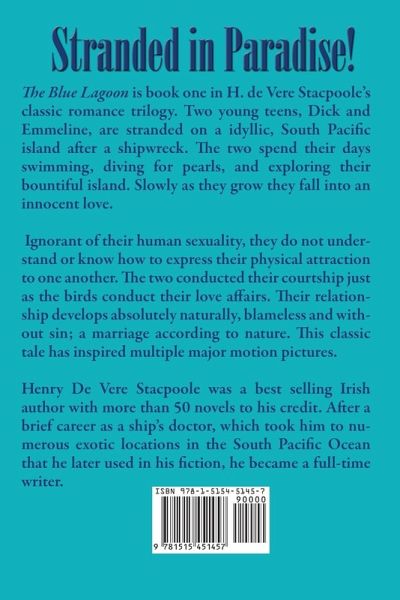 Stranded in Paradise!

The Blue Lagoon is book one in H. de Vere Stacpoole's classic romance trilogy. Two young teens, Dick and Emmeline, are stranded on a idyllic, South Pacific island after a shipwreck. The two spend their days swimming, diving for pearls, and exploring their bountiful island. Slowly as they grow they fall into an innocent love.

Ignorant of their human sexuality, they do not understand or know how to express their physical attraction to one another. The two conducted their courtship just as the birds conduct their love affairs. Their relationship develops absolutely naturally, blameless and without sin; a marriage according to nature. This classic tale has inspired multiple major motion pictures.

Henry De Vere Stacpoole was a best selling Irish author with more than 50 novels to his credit. After a brief career as a ship's doctor, which took him to numerous exotic locations in the South Pacific Ocean that he later used in his fiction, he became a full-time writer.

ISBN 978-1-5154-5145-7
90000
9 781515 451457